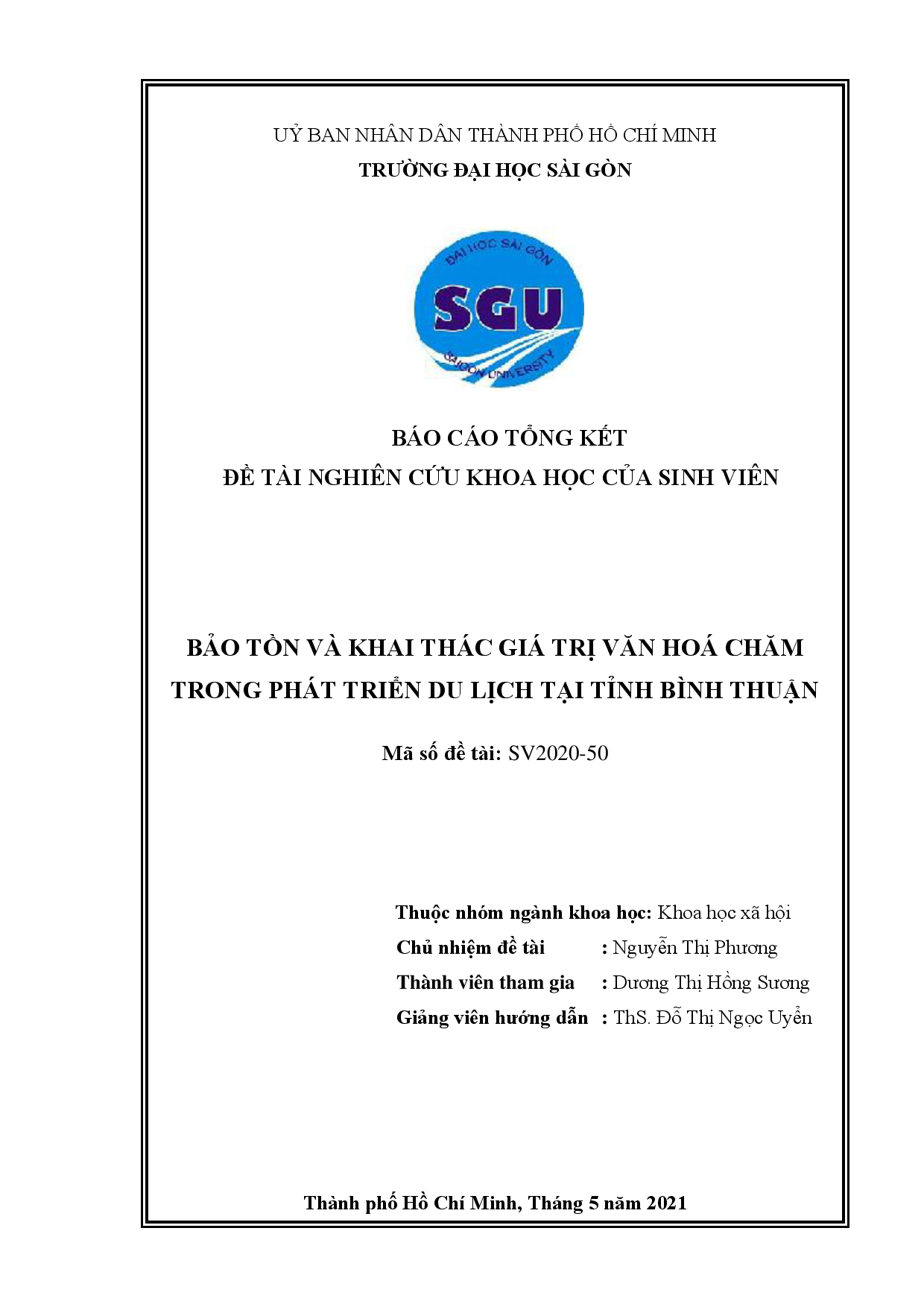 UỶ BAN NHÂN DÂN THÀNH PHỐ HỒ CHÍ MINH
TRƯỜNG ĐẠI HỌC SÀI GÒN

ĐẠI HỌC SÀI GÒN
SGU
SAIGON UNIVERSITY

BÁO CÁO TỔNG KẾT
ĐỀ TÀI NGHIÊN CỨU KHOA HỌC CỦA SINH VIÊN

BẢO TỒN VÀ KHAI THÁC GIÁ TRỊ VĂN HOÁ CHĂM TRONG PHÁT TRIỂN DU LỊCH TẠI TỈNH BÌNH THUẬN

Mã số đề tài: SV2020-50

Thuộc nhóm ngành khoa học: Khoa học xã hội
Chủ nhiệm đề tài : Nguyễn Thị Phương
Thành viên tham gia : Dương Thị Hồng Sương
Giảng viên hướng dẫn : ThS. Đỗ Thị Ngọc Uyển

Thành phố Hồ Chí Minh, Tháng 5 năm 2021